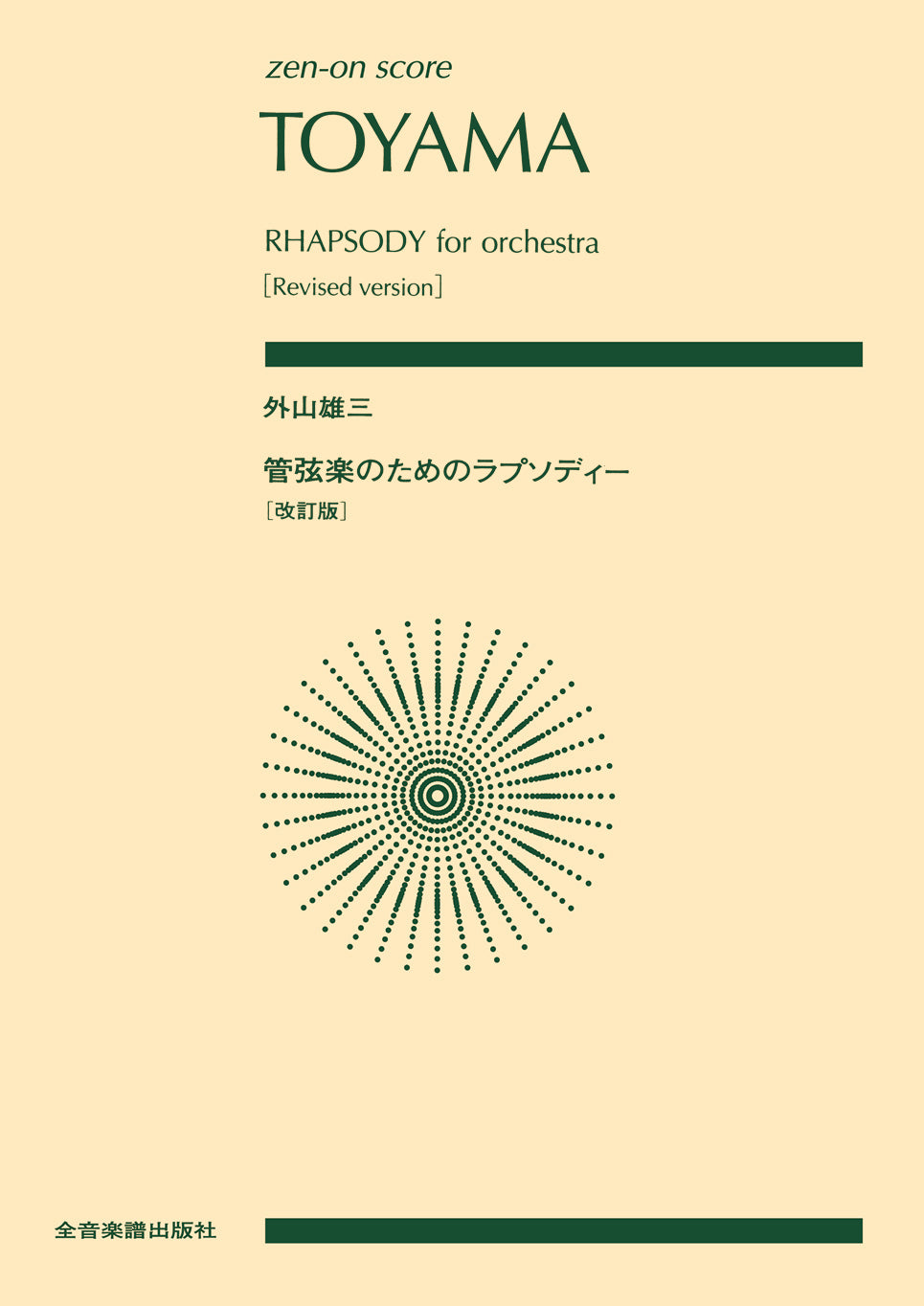 zen-on score

TOYAMA

RHAPSODY for orchestra
[Revised version]

外山雄三

管弦楽のためのラプソディー
[改訂版]

全音楽譜出版社